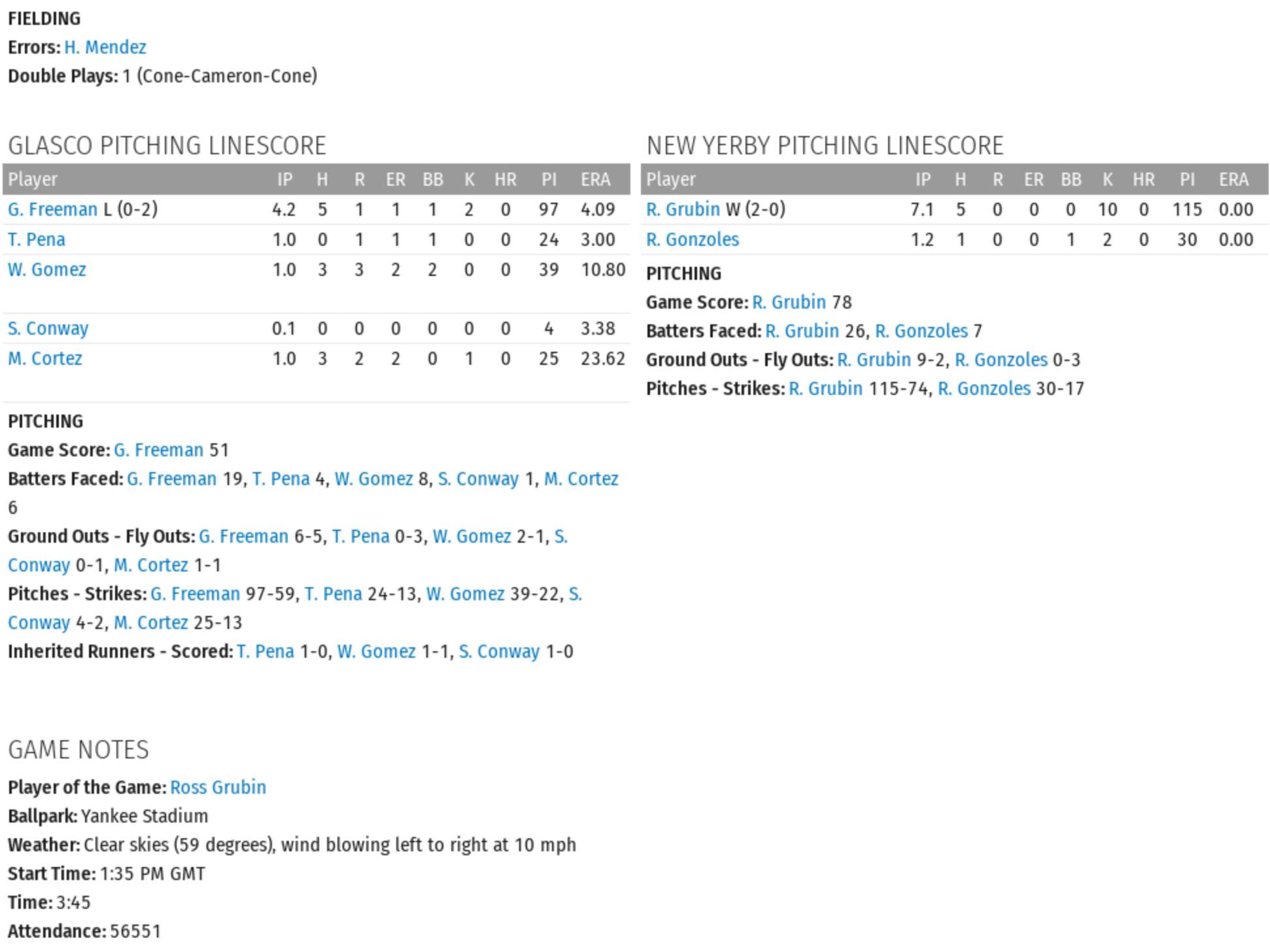 FIELDING
Errors: H. Mendez
Double Plays: 1 (Cone-Cameron-Cone)

GLASCO PITCHING LINESCORE

| Player | IP | H | R | ER | BB | K | HR | PI | ERA |
|---|---|---|---|---|---|---|---|---|---|
| G. Freeman L (0-2) | 4.2 | 5 | 1 | 1 | 1 | 2 | 0 | 97 | 4.09 |
| T. Pena | 1.0 | 0 | 1 | 1 | 1 | 0 | 0 | 24 | 3.00 |
| W. Gomez | 1.0 | 3 | 3 | 2 | 2 | 0 | 0 | 39 | 10.80 |
| S. Conway | 0.1 | 0 | 0 | 0 | 0 | 0 | 0 | 4 | 3.38 |
| M. Cortez | 1.0 | 3 | 2 | 2 | 0 | 1 | 0 | 25 | 23.62 |

PITCHING
Game Score: G. Freeman 51
Batters Faced: G. Freeman 19, T. Pena 4, W. Gomez 8, S. Conway 1, M. Cortez 6
Ground Outs - Fly Outs: G. Freeman 6-5, T. Pena 0-3, W. Gomez 2-1, S. Conway 0-1, M. Cortez 1-1
Pitches - Strikes: G. Freeman 97-59, T. Pena 24-13, W. Gomez 39-22, S. Conway 4-2, M. Cortez 25-13
Inherited Runners - Scored: T. Pena 1-0, W. Gomez 1-1, S. Conway 1-0

NEW YERBY PITCHING LINESCORE

| Player | IP | H | R | ER | BB | K | HR | PI | ERA |
|---|---|---|---|---|---|---|---|---|---|
| R. Grubin W (2-0) | 7.1 | 5 | 0 | 0 | 0 | 10 | 0 | 115 | 0.00 |
| R. Gonzoles | 1.2 | 1 | 0 | 0 | 1 | 2 | 0 | 30 | 0.00 |

PITCHING
Game Score: R. Grubin 78
Batters Faced: R. Grubin 26, R. Gonzoles 7
Ground Outs - Fly Outs: R. Grubin 9-2, R. Gonzoles 0-3
Pitches - Strikes: R. Grubin 115-74, R. Gonzoles 30-17

GAME NOTES
Player of the Game: Ross Grubin
Ballpark: Yankee Stadium
Weather: Clear skies (59 degrees), wind blowing left to right at 10 mph
Start Time: 1:35 PM GMT
Time: 3:45
Attendance: 56551